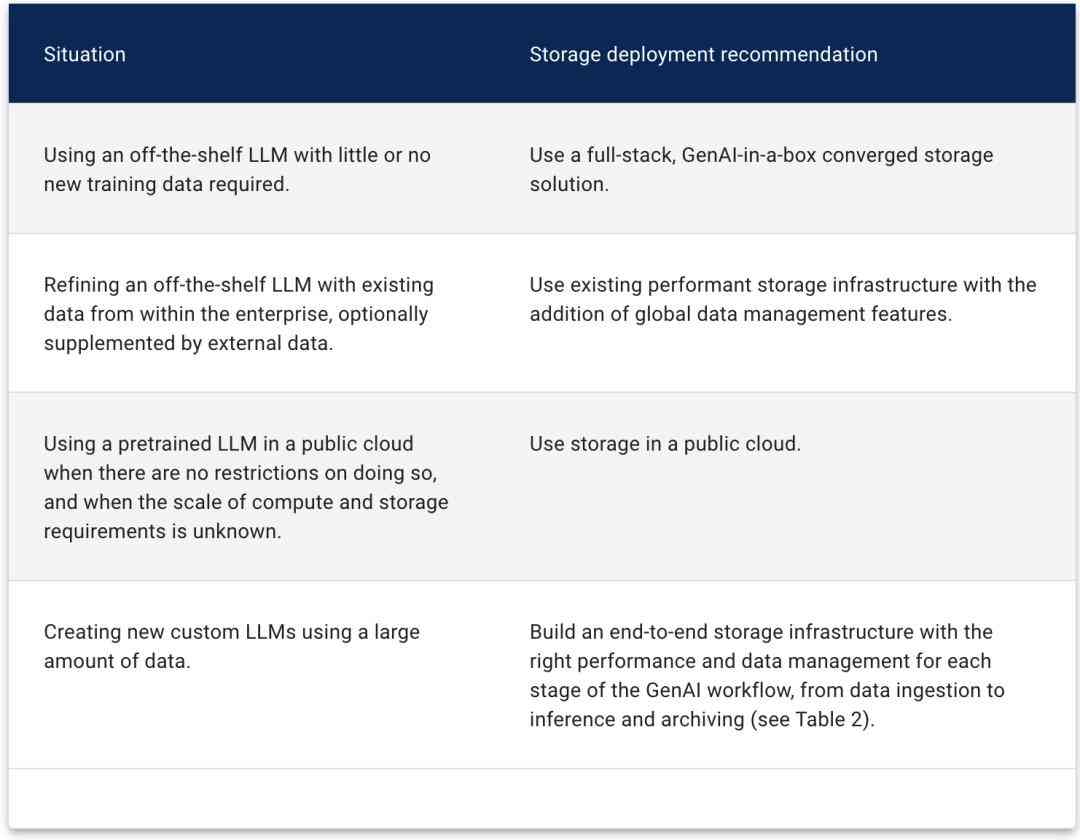 | Situation | Storage deployment recommendation |
|---|---|
| Using an off-the-shelf LLM with little or no new training data required. | Use a full-stack, GenAI-in-a-box converged storage solution. |
| Refining an off-the-shelf LLM with existing data from within the enterprise, optionally supplemented by external data. | Use existing performant storage infrastructure with the addition of global data management features. |
| Using a pretrained LLM in a public cloud when there are no restrictions on doing so, and when the scale of compute and storage requirements is unknown. | Use storage in a public cloud. |
| Creating new custom LLMs using a large amount of data. | Build an end-to-end storage infrastructure with the right performance and data management for each stage of the GenAI workflow, from data ingestion to inference and archiving (see Table 2). |